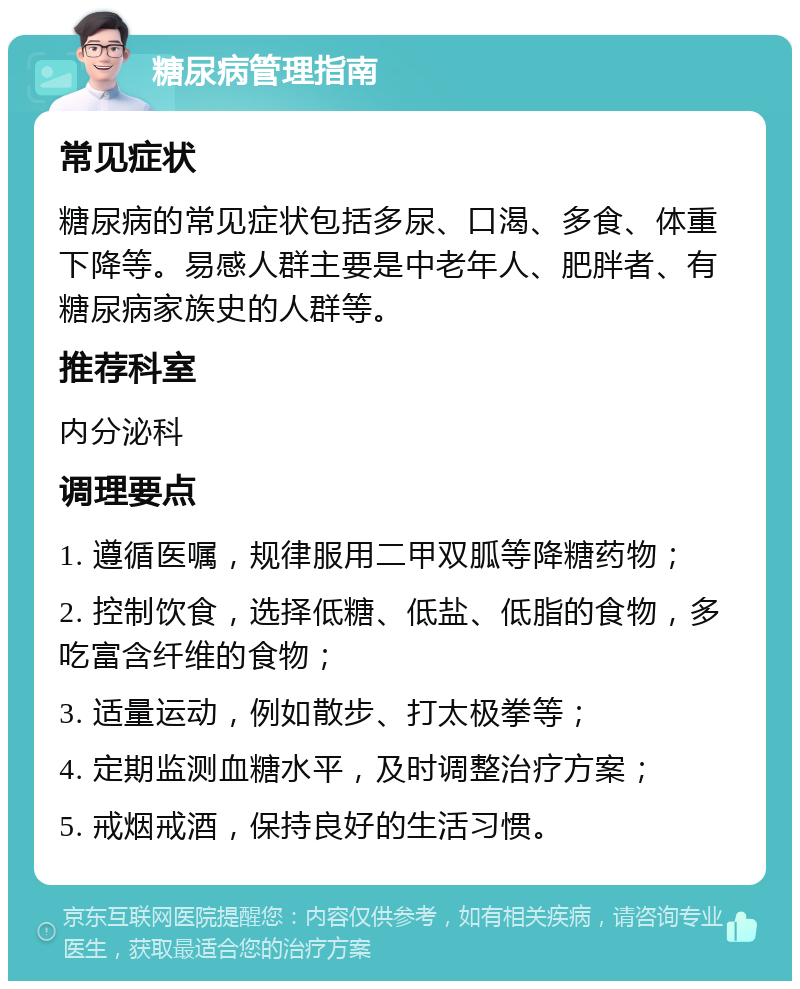 糖尿病管理指南

常见症状

糖尿病的常见症状包括多尿、口渴、多食、体重下降等。易感人群主要是中老年人、肥胖者、有糖尿病家族史的人群等。

推荐科室

内分泌科

调理要点

1. 遵循医嘱，规律服用二甲双胍等降糖药物；

2. 控制饮食，选择低糖、低盐、低脂的食物，多吃富含纤维的食物；

3. 适量运动，例如散步、打太极拳等；

4. 定期监测血糖水平，及时调整治疗方案；

5. 戒烟戒酒，保持良好的生活习惯。

京东互联网医院提醒您：内容仅供参考，如有相关疾病，请咨询专业医生，获取最适合您的治疗方案